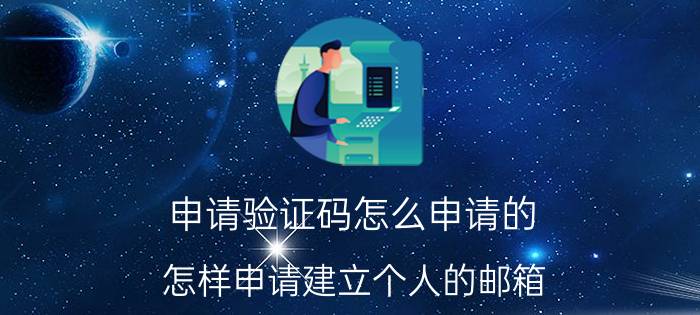 申请验证码怎么申请的

怎样申请建立个人的邮箱